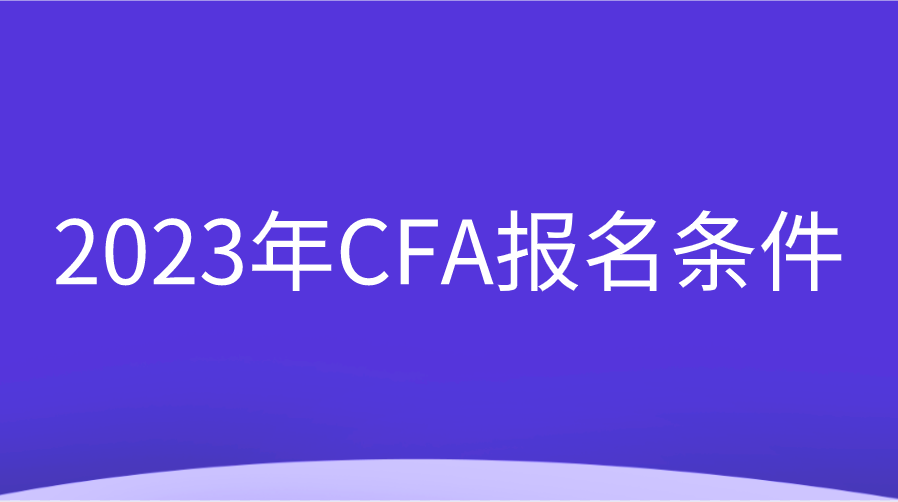 2023年CFA报名条件